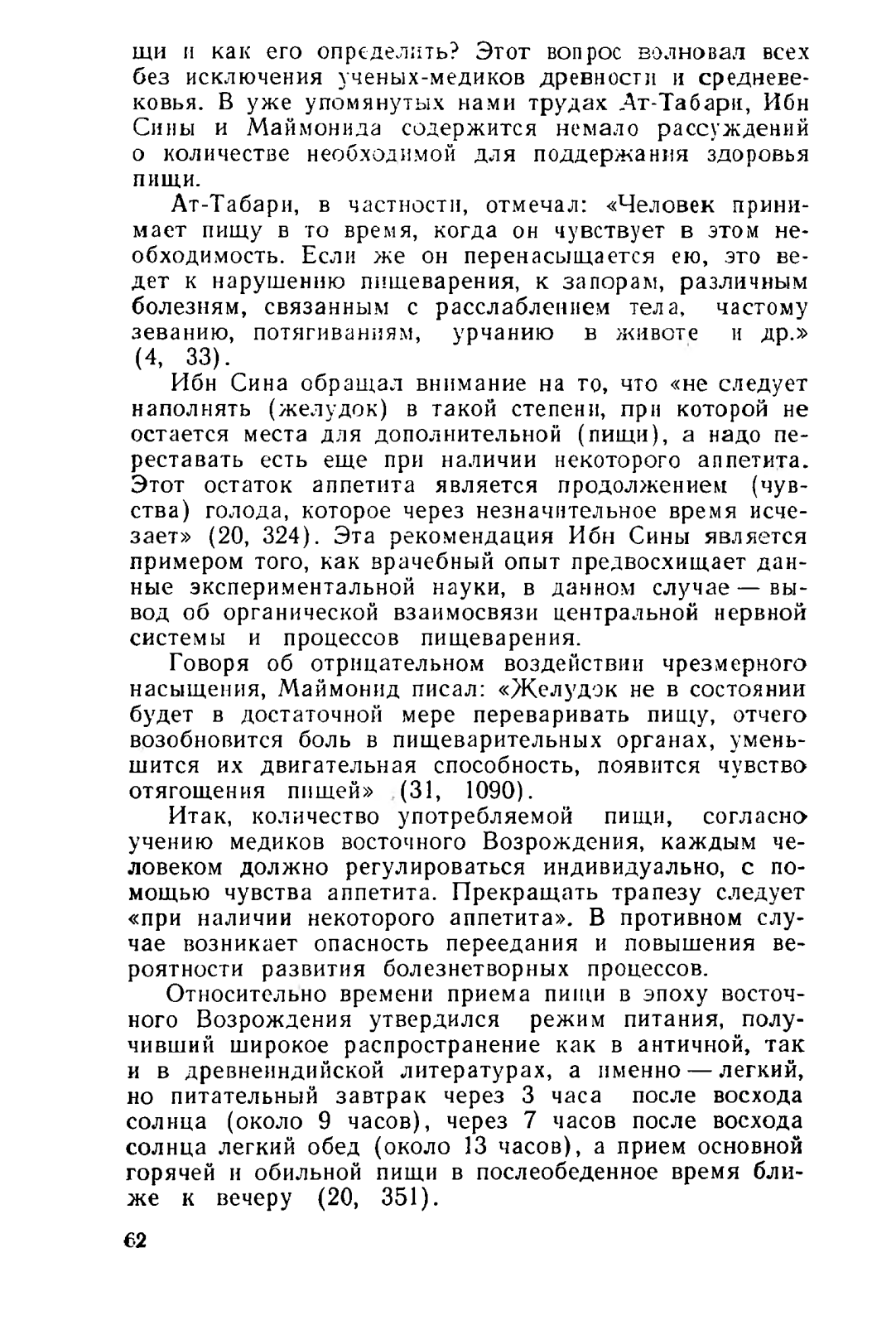 щи и как его определить? Этот вопрос волновал всех без исключения ученых-медиков древности и средневековья. В уже упомянутых нами трудах Ат-Табари, Ибн Сины и Маймонида содержится немало рассуждений о количестве необходимой для поддержания здоровья пищи.

Ат-Табари, в частности, отмечал: «Человек принимает пищу в то время, когда он чувствует в этом необходимость. Если же он перенасыщается ею, это ведет к нарушению пищеварения, к запорам, различным болезням, связанным с расслаблением тела, частому зеванию, потягиваниям, урчанию в животе и др.» (4, 33).

Ибн Сина обращал внимание на то, что «не следует наполнять (желудок) в такой степени, при которой не остается места для дополнительной (пищи), а надо переставать есть еще при наличии некоторого аппетита. Этот остаток аппетита является продолжением (чувства) голода, которое через незначительное время исчезает» (20, 324). Эта рекомендация Ибн Сины является примером того, как врачебный опыт предвосхищает данные экспериментальной науки, в данном случае — вывод об органической взаимосвязи центральной нервной системы и процессов пищеварения.

Говоря об отрицательном воздействии чрезмерного насыщения, Маймонид писал: «Желудок не в состоянии будет в достаточной мере переваривать пищу, отчего возобновится боль в пищеварительных органах, уменьшится их двигательная способность, появится чувство отягощения пищей» (31, 1090).

Итак, количество употребляемой пищи, согласно учению медиков восточного Возрождения, каждым человеком должно регулироваться индивидуально, с помощью чувства аппетита. Прекращать трапезу следует «при наличии некоторого аппетита». В противном случае возникает опасность переедания и повышения вероятности развития болезнетворных процессов.

Относительно времени приема пищи в эпоху восточного Возрождения утвердился режим питания, получивший широкое распространение как в античной, так и в древнеиндийской литературах, а именно — легкий, но питательный завтрак через 3 часа после восхода солнца (около 9 часов), через 7 часов после восхода солнца легкий обед (около 13 часов), а прием основной горячей и обильной пищи в послеобеденное время ближе к вечеру (20, 351).

62